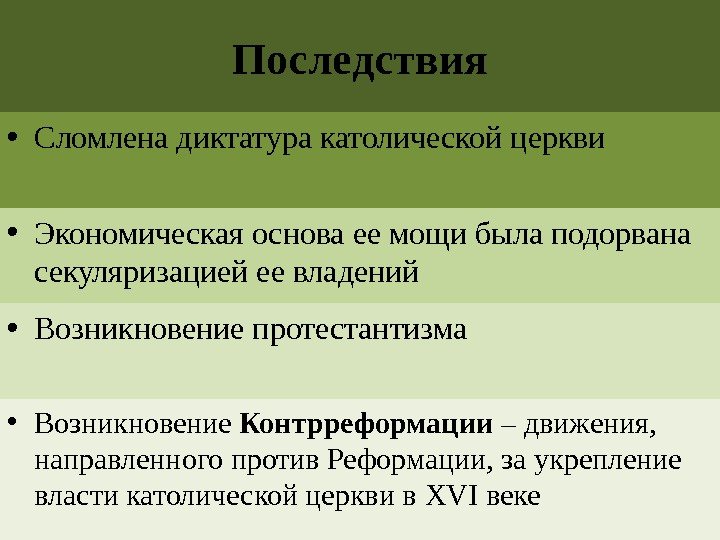 Последствия

• Сломлена диктатура католической церкви

• Экономическая основа ее мощи была подорвана секуляризацией ее владений

• Возникновение протестантизма

• Возникновение Контрреформации – движения, направленного против Реформации, за укрепление власти католической церкви в XVI веке